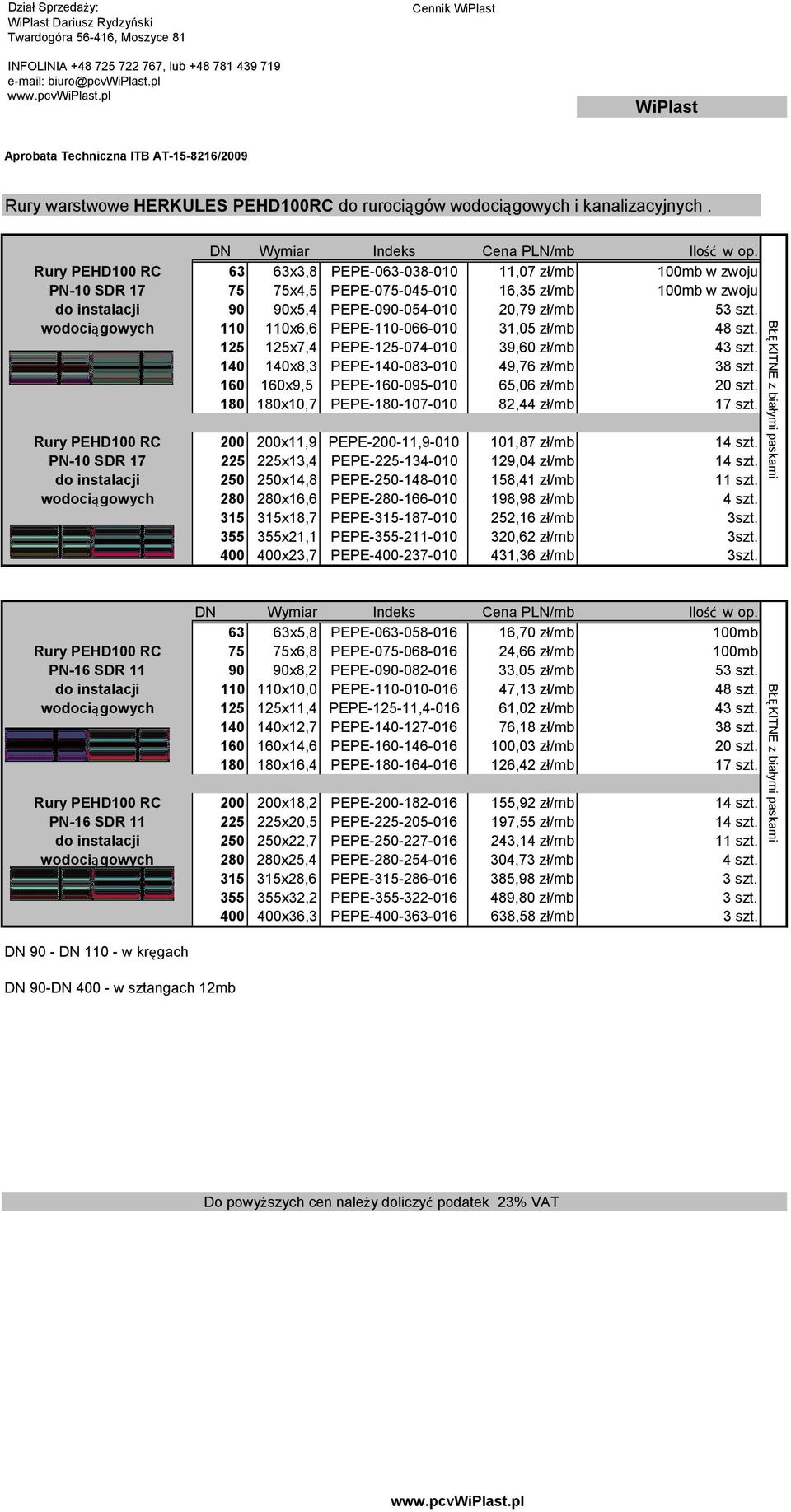 Dział Sprzedaży:
WiPlast Dariusz Rydzyński
Twardogóra 56-416, Moszyce 81

Cennik WiPlast

INFOLINIA +48 725 722 767, lub +48 781 439 719
e-mail: biuro@pcvWiPlast.pl
www.pcvWiPlast.pl

WiPlast

Aprobata Techniczna ITB AT-15-8216/2009

Rury warstwowe HERKULES PEHD100RC do rurociągów wodociągowych i kanalizacyjnych .

| | DN | Wymiar | Indeks | Cena PLN/mb | Ilość w op. |
|---|---|---|---|---|---|
| Rury PEHD100 RC | 63 | 63x3,8 | PEPE-063-038-010 | 11,07 zł/mb | 100mb w zwoju |
| PN-10 SDR 17 | 75 | 75x4,5 | PEPE-075-045-010 | 16,35 zł/mb | 100mb w zwoju |
| do instalacji | 90 | 90x5,4 | PEPE-090-054-010 | 20,79 zł/mb | 53 szt. |
| wodociągowych | 110 | 110x6,6 | PEPE-110-066-010 | 31,05 zł/mb | 48 szt. |
| | 125 | 125x7,4 | PEPE-125-074-010 | 39,60 zł/mb | 43 szt. |
| | 140 | 140x8,3 | PEPE-140-083-010 | 49,76 zł/mb | 38 szt. |
| | 160 | 160x9,5 | PEPE-160-095-010 | 65,06 zł/mb | 20 szt. |
| | 180 | 180x10,7 | PEPE-180-107-010 | 82,44 zł/mb | 17 szt. |
| Rury PEHD100 RC | 200 | 200x11,9 | PEPE-200-11,9-010 | 101,87 zł/mb | 14 szt. |
| PN-10 SDR 17 | 225 | 225x13,4 | PEPE-225-134-010 | 129,04 zł/mb | 14 szt. |
| do instalacji | 250 | 250x14,8 | PEPE-250-148-010 | 158,41 zł/mb | 11 szt. |
| wodociągowych | 280 | 280x16,6 | PEPE-280-166-010 | 198,98 zł/mb | 4 szt. |
| | 315 | 315x18,7 | PEPE-315-187-010 | 252,16 zł/mb | 3szt. |
| | 355 | 355x21,1 | PEPE-355-211-010 | 320,62 zł/mb | 3szt. |
| | 400 | 400x23,7 | PEPE-400-237-010 | 431,36 zł/mb | 3szt. |

BŁĘKITNE z białymi paskami

| | DN | Wymiar | Indeks | Cena PLN/mb | Ilość w op. |
|---|---|---|---|---|---|
| | 63 | 63x5,8 | PEPE-063-058-016 | 16,70 zł/mb | 100mb |
| Rury PEHD100 RC | 75 | 75x6,8 | PEPE-075-068-016 | 24,66 zł/mb | 100mb |
| PN-16 SDR 11 | 90 | 90x8,2 | PEPE-090-082-016 | 33,05 zł/mb | 53 szt. |
| do instalacji | 110 | 110x10,0 | PEPE-110-010-016 | 47,13 zł/mb | 48 szt. |
| wodociągowych | 125 | 125x11,4 | PEPE-125-11,4-016 | 61,02 zł/mb | 43 szt. |
| | 140 | 140x12,7 | PEPE-140-127-016 | 76,18 zł/mb | 38 szt. |
| | 160 | 160x14,6 | PEPE-160-146-016 | 100,03 zł/mb | 20 szt. |
| | 180 | 180x16,4 | PEPE-180-164-016 | 126,42 zł/mb | 17 szt. |
| Rury PEHD100 RC | 200 | 200x18,2 | PEPE-200-182-016 | 155,92 zł/mb | 14 szt. |
| PN-16 SDR 11 | 225 | 225x20,5 | PEPE-225-205-016 | 197,55 zł/mb | 14 szt. |
| do instalacji | 250 | 250x22,7 | PEPE-250-227-016 | 243,14 zł/mb | 11 szt. |
| wodociągowych | 280 | 280x25,4 | PEPE-280-254-016 | 304,73 zł/mb | 4 szt. |
| | 315 | 315x28,6 | PEPE-315-286-016 | 385,98 zł/mb | 3 szt. |
| | 355 | 355x32,2 | PEPE-355-322-016 | 489,80 zł/mb | 3 szt. |
| | 400 | 400x36,3 | PEPE-400-363-016 | 638,58 zł/mb | 3 szt. |

BŁĘKITNE z białymi paskami

DN 90 - DN 110 - w kręgach

DN 90-DN 400 - w sztangach 12mb

Do powyższych cen należy doliczyć podatek 23% VAT

www.pcvWiPlast.pl